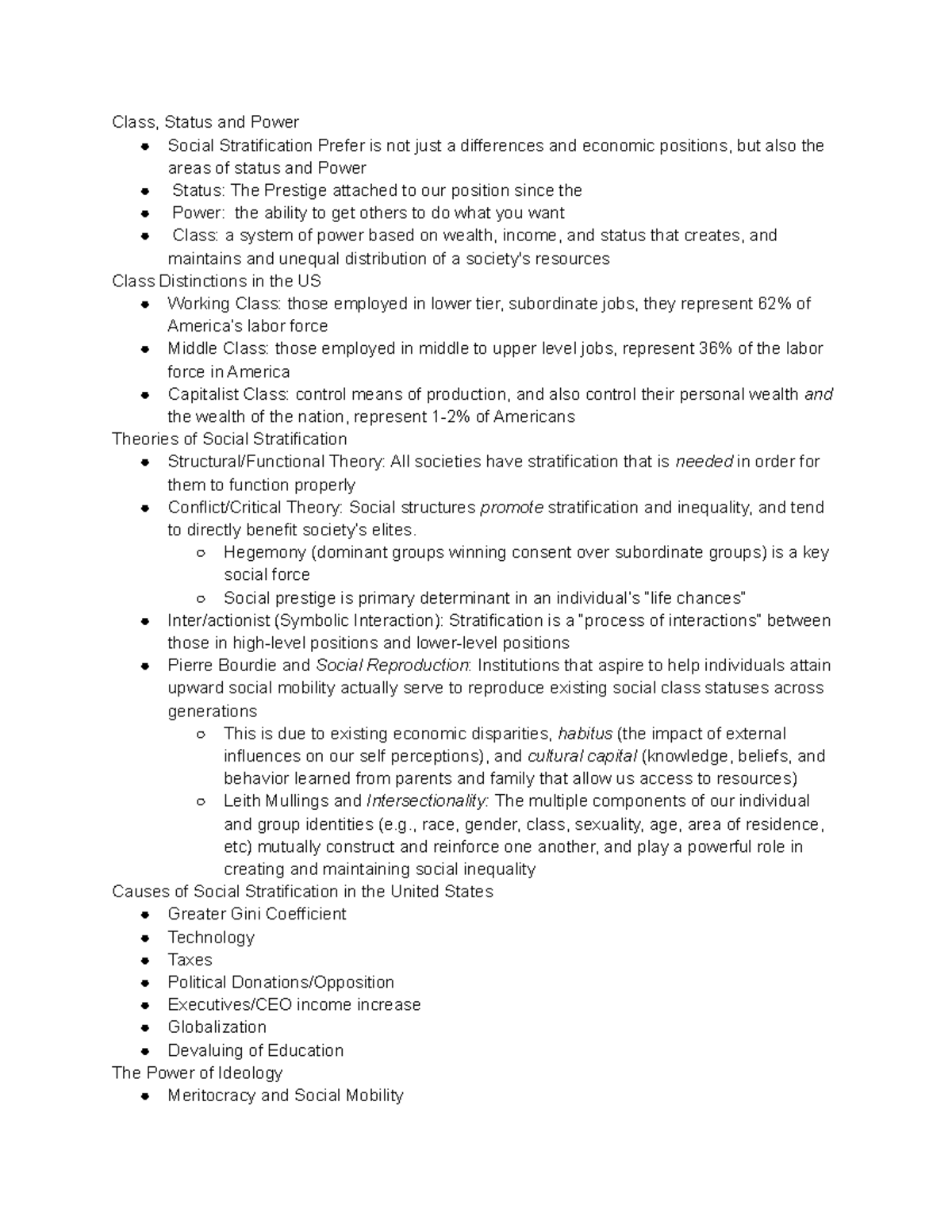 Class, Status and Power
• Social Stratification Prefer is not just a differences and economic positions, but also the areas of status and Power
• Status: The Prestige attached to our position since the
• Power: the ability to get others to do what you want
• Class: a system of power based on wealth, income, and status that creates, and maintains and unequal distribution of a society's resources
Class Distinctions in the US
• Working Class: those employed in lower tier, subordinate jobs, they represent 62% of America's labor force
• Middle Class: those employed in middle to upper level jobs, represent 36% of the labor force in America
• Capitalist Class: control means of production, and also control their personal wealth and the wealth of the nation, represent 1-2% of Americans
Theories of Social Stratification
• Structural/Functional Theory: All societies have stratification that is needed in order for them to function properly
• Conflict/Critical Theory: Social structures promote stratification and inequality, and tend to directly benefit society's elites.
○ Hegemony (dominant groups winning consent over subordinate groups) is a key social force
○ Social prestige is primary determinant in an individual's "life chances"
• Inter/actionist (Symbolic Interaction): Stratification is a "process of interactions" between those in high-level positions and lower-level positions
• Pierre Bourdie and Social Reproduction: Institutions that aspire to help individuals attain upward social mobility actually serve to reproduce existing social class statuses across generations
○ This is due to existing economic disparities, habitus (the impact of external influences on our self perceptions), and cultural capital (knowledge, beliefs, and behavior learned from parents and family that allow us access to resources)
○ Leith Mullings and Intersectionality: The multiple components of our individual and group identities (e.g., race, gender, class, sexuality, age, area of residence, etc) mutually construct and reinforce one another, and play a powerful role in creating and maintaining social inequality
Causes of Social Stratification in the United States
• Greater Gini Coefficient
• Technology
• Taxes
• Political Donations/Opposition
• Executives/CEO income increase
• Globalization
• Devaluing of Education
The Power of Ideology
• Meritocracy and Social Mobility